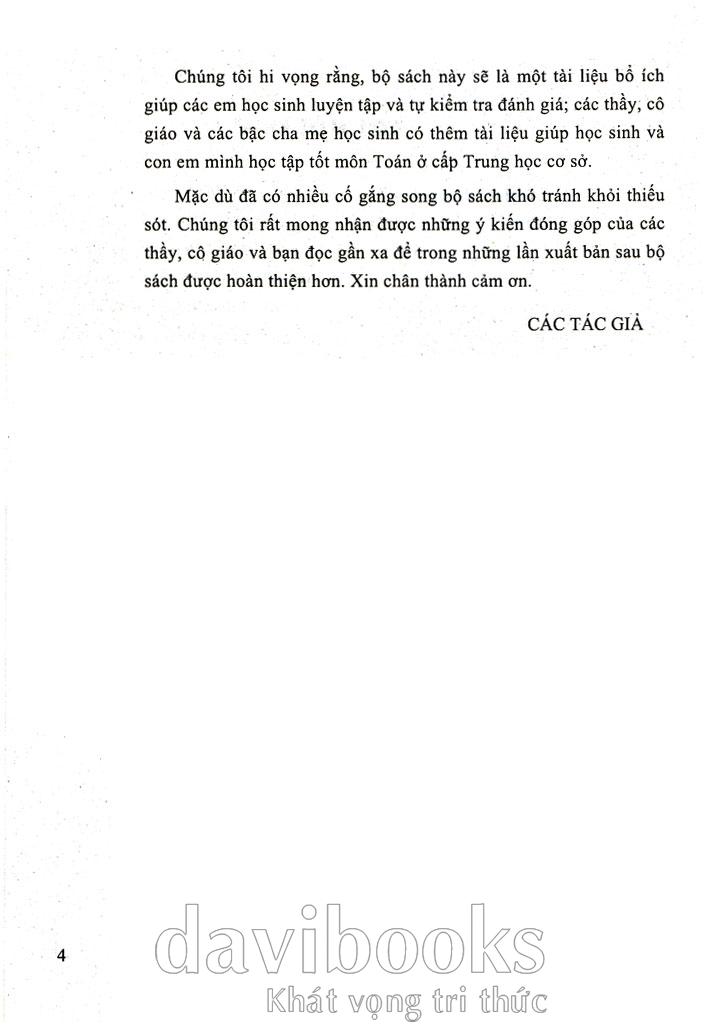 Chúng tôi hi vọng rằng, bộ sách này sẽ là một tài liệu bổ ích giúp các em học sinh luyện tập và tự kiểm tra đánh giá; các thầy, cô giáo và các bậc cha mẹ học sinh có thêm tài liệu giúp học sinh và con em mình học tập tốt môn Toán ở cấp Trung học cơ sở.

Mặc dù đã có nhiều cố gắng song bộ sách khó tránh khỏi thiếu sót. Chúng tôi rất mong nhận được những ý kiến đóng góp của các thầy, cô giáo và bạn đọc gần xa để trong những lần xuất bản sau bộ sách được hoàn thiện hơn. Xin chân thành cảm ơn.

CÁC TÁC GIẢ

4

davibooks
Khát vọng tri thức